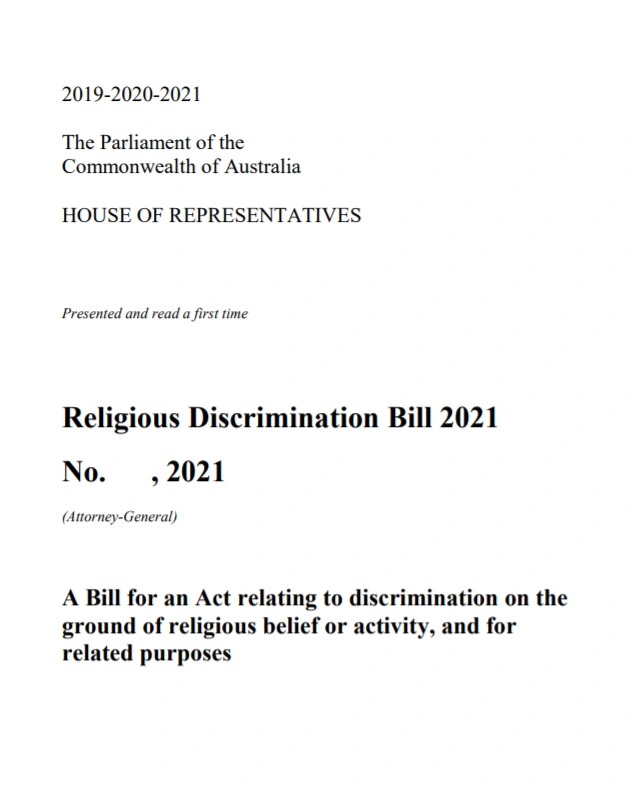 2019-2020-2021

The Parliament of the Commonwealth of Australia

HOUSE OF REPRESENTATIVES

Presented and read a first time

Religious Discrimination Bill 2021

No. , 2021

(Attorney-General)

A Bill for an Act relating to discrimination on the ground of religious belief or activity, and for related purposes